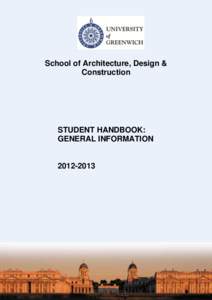 UNIVERSITY
of
GREENWICH

School of Architecture, Design & Construction

STUDENT HANDBOOK:
GENERAL INFORMATION

2012-2013